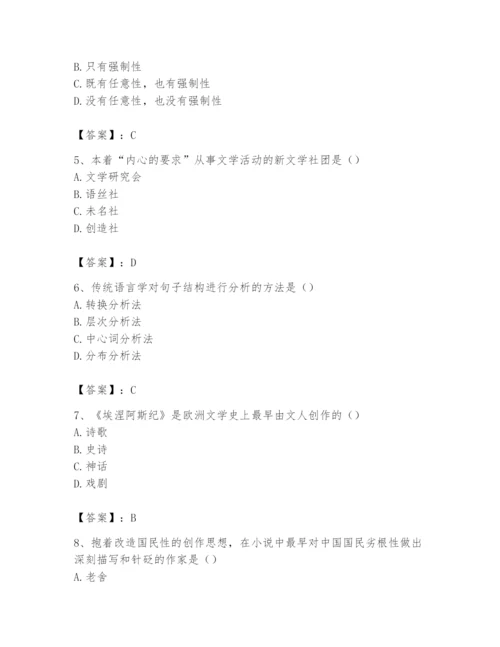 B. 只有强制性
C. 既有任意性，也有强制性
D. 没有任意性，也没有强制性

【答案】：C

5、本着“内心的要求”从事文学活动的新文学社团是（）
A. 文学研究会
B. 语丝社
C. 未名社
D. 创造社

【答案】：D

6、传统语言学对句子结构进行分析的方法是（）
A. 转换分析法
B. 层次分析法
C. 中心词分析法
D. 分布分析法

【答案】：C

7、《埃涅阿斯纪》是欧洲文学史上最早由文人创作的（）
A. 诗歌
B. 史诗
C. 神话
D. 戏剧

【答案】：B

8、抱着改造国民性的创作思想，在小说中最早对中国国民劣根性做出深刻描写和针砭的作家是（）
A. 老舍